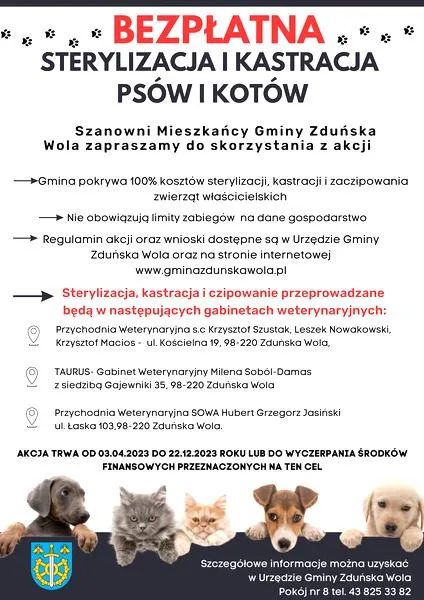 BEZPŁATNA
STERYLIZACJA I KASTRACJA
PSÓW I KOTÓW

Szanowni Mieszkańcy Gminy Zduńska Wola zapraszamy do skorzystania z akcji

Gmina pokrywa 100% kosztów sterylizacji, kastracji i zaczipowania zwierząt właścicielskich

Nie obowiązują limity zabiegów na dane gospodarstwo

Regulamin akcji oraz wnioski dostępne są w Urzędzie Gminy Zduńska Wola oraz na stronie internetowej www.gminazdunskawola.pl

Sterylizacja, kastracja i czipowanie przeprowadzane będą w następujących gabinetach weterynaryjnych:

Przychodnia Weterynaryjna s.c Krzysztof Szustak, Leszek Nowakowski, Krzysztof Macios - ul. Kościelna 19, 98-220 Zduńska Wola,

TAURUS- Gabinet Weterynaryjny Milena Soból-Damas z siedzibą Gajewniki 35, 98-220 Zduńska Wola

Przychodnia Weterynaryjna SOWA Hubert Grzegorz Jasiński ul. Łaska 103,98-220 Zduńska Wola.

AKCJA TRWA OD 03.04.2023 DO 22.12.2023 ROKU LUB DO WYCZERPANIA ŚRODKÓW FINANSOWYCH PRZEZNACZONYCH NA TEN CEL

Szczegółowe informacje można uzyskać w Urzędzie Gminy Zduńska Wola Pokój nr 8 tel. 43 825 33 82